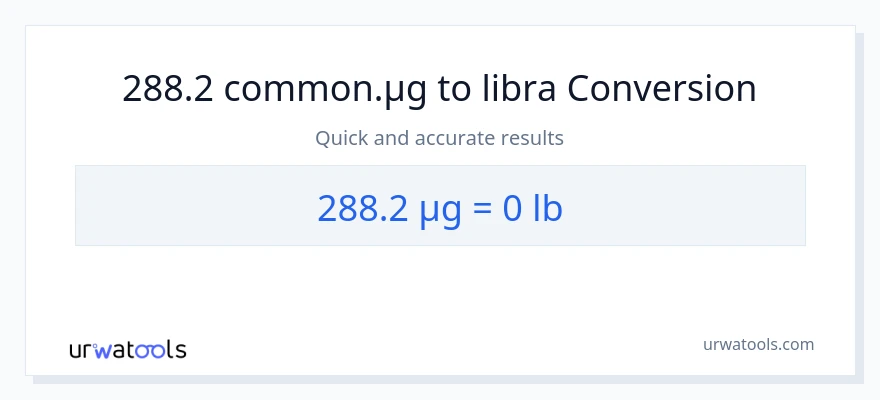 288.2 common.µg to libra Conversion

Quick and accurate results

288.2 µg = 0 lb

urwatools

urwatools.com